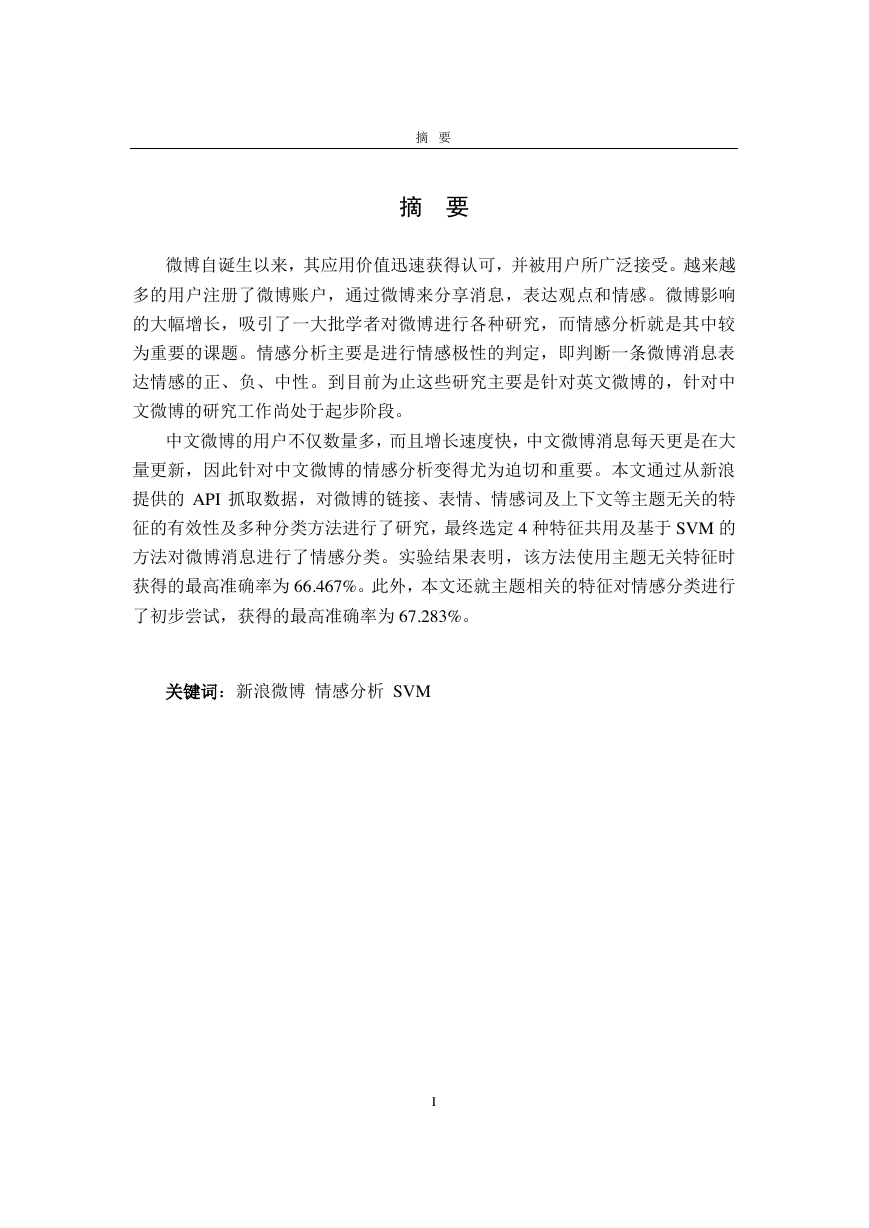 摘 要

摘 要

微博自诞生以来，其应用价值迅速获得认可，并被用户所广泛接受。越来越多的用户注册了微博账户，通过微博来分享消息，表达观点和情感。微博影响的大幅增长，吸引了一大批学者对微博进行各种研究，而情感分析就是其中较为重要的课题。情感分析主要是进行情感极性的判定，即判断一条微博消息表达情感的正、负、中性。到目前为止这些研究主要是针对英文微博的，针对中文微博的研究工作尚处于起步阶段。

中文微博的用户不仅数量多，而且增长速度快，中文微博消息每天更是在大量更新，因此针对中文微博的情感分析变得尤为迫切和重要。本文通过从新浪提供的 API 抓取数据，对微博的链接、表情、情感词及上下文等主题无关的特征的有效性及多种分类方法进行了研究，最终选定 4 种特征共用及基于 SVM 的方法对微博消息进行了情感分类。实验结果表明，该方法使用主题无关特征时获得的最高准确率为 66.467%。此外，本文还就主题相关的特征对情感分类进行了初步尝试，获得的最高准确率为 67.283%。

关键词：新浪微博 情感分析 SVM

I